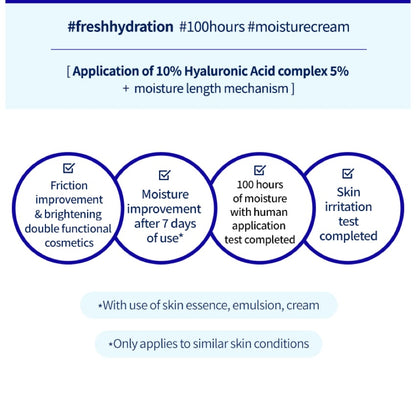 #freshhydration #100hours #moisturecream

[ Application of 10% Hyaluronic Acid complex 5% + moisture length mechanism ]

☑
Friction improvement & brightening double functional cosmetics

☑
Moisture improvement after 7 days of use*

☑
100 hours of moisture with human application test completed

☑
Skin irritation test completed

*With use of skin essence, emulsion, cream

*Only applies to similar skin conditions